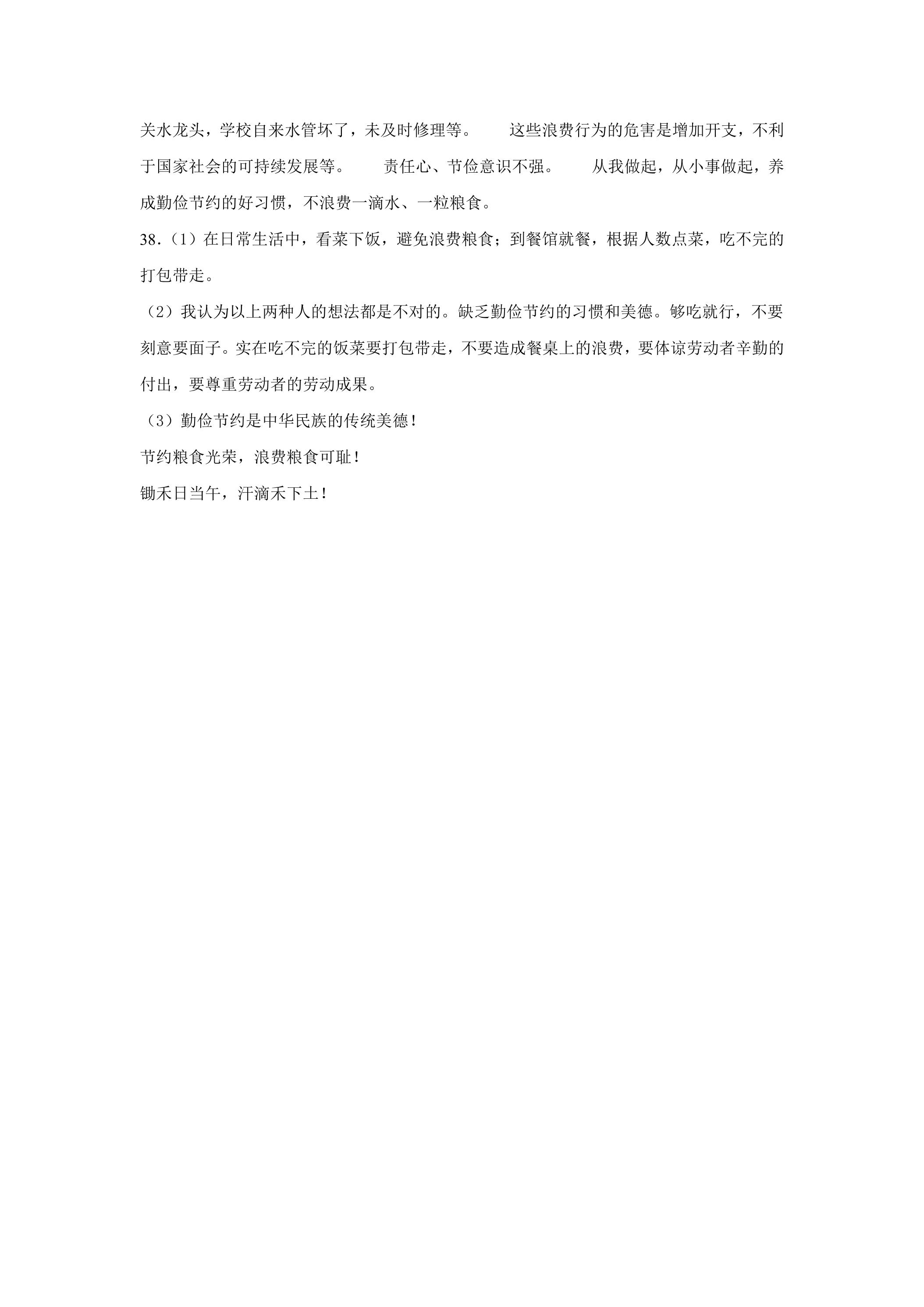 关水龙头，学校自来水管坏了，未及时修理等。 这些浪费行为的危害是增加开支，不利于国家社会的可持续发展等。 责任心、节俭意识不强。 从我做起，从小事做起，养成勤俭节约的好习惯，不浪费一滴水、一粒粮食。

38.（1）在日常生活中，看菜下饭，避免浪费粮食；到餐馆就餐，根据人数点菜，吃不完的打包带走。

（2）我认为以上两种人的想法都是不对的。缺乏勤俭节约的习惯和美德。够吃就行，不要刻意要面子。实在吃不完的饭菜要打包带走，不要造成餐桌上的浪费，要体谅劳动者辛勤的付出，要尊重劳动者的劳动成果。

（3）勤俭节约是中华民族的传统美德！
节约粮食光荣，浪费粮食可耻！
锄禾日当午，汗滴禾下土！